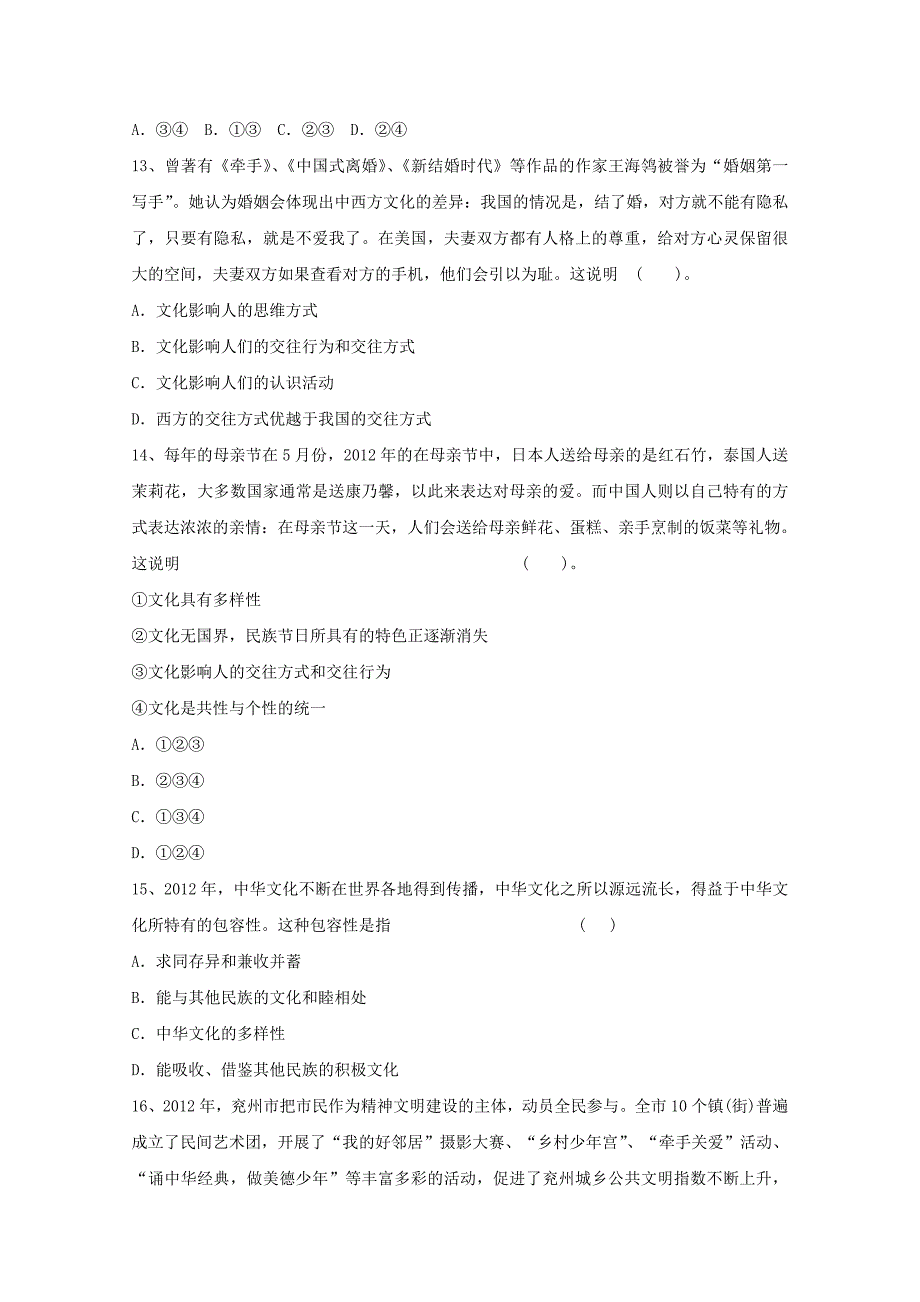 A. ③④　B. ①③　C. ②③　D. ②④

13、曾著有《牵手》、《中国式离婚》、《新结婚时代》等作品的作家王海鸰被誉为“婚姻第一写手”。她认为婚姻会体现出中西方文化的差异：我国的情况是，结了婚，对方就不能有隐私了，只要有隐私，就是不爱我了。在美国，夫妻双方都有人格上的尊重，给对方心灵保留很大的空间，夫妻双方如果查看对方的手机，他们会引以为耻。这说明　(　　)。

A. 文化影响人的思维方式

B. 文化影响人们的交往行为和交往方式

C. 文化影响人们的认识活动

D. 西方的交往方式优越于我国的交往方式

14、每年的母亲节在5月份，2012年的在母亲节中，日本人送给母亲的是红石竹，泰国人送茉莉花，大多数国家通常是送康乃馨，以此来表达对母亲的爱。而中国人则以自己特有的方式表达浓浓的亲情：在母亲节这一天，人们会送给母亲鲜花、蛋糕、亲手烹制的饭菜等礼物。这说明　　　　　　　　　　　(　　)。

①文化具有多样性

②文化无国界，民族节日所具有的特色正逐渐消失

③文化影响人的交往方式和交往行为

④文化是共性与个性的统一

A. ①②③

B. ②③④

C. ①③④

D. ①②④

15、2012年，中华文化不断在世界各地得到传播，中华文化之所以源远流长，得益于中华文化所特有的包容性。这种包容性是指　　　　　　　　(　　)

A. 求同存异和兼收并蓄

B. 能与其他民族的文化和睦相处

C. 中华文化的多样性

D. 能吸收、借鉴其他民族的积极文化

16、2012年，兖州市把市民作为精神文明建设的主体，动员全民参与。全市10个镇(街)普遍成立了民间艺术团，开展了“我的好邻居”摄影大赛、“乡村少年宫”、“牵手关爱”活动、“诵中华经典，做美德少年”等丰富多彩的活动，促进了兖州城乡公共文明指数不断上升，